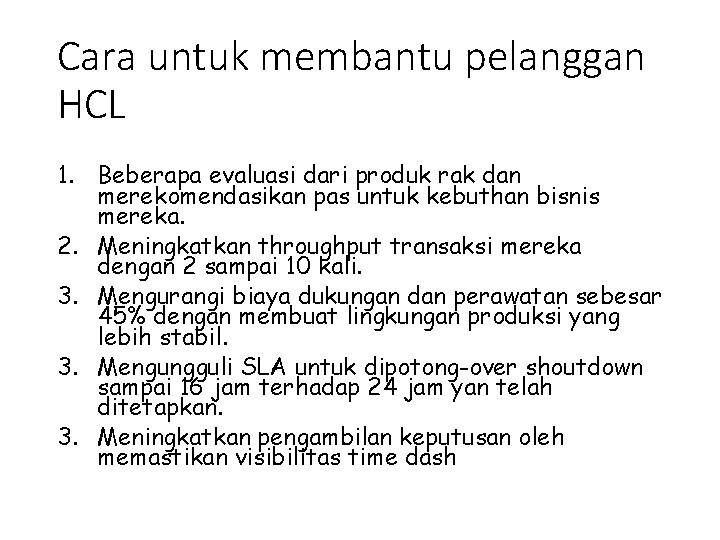 Cara untuk membantu pelanggan HCL

1. Beberapa evaluasi dari produk rak dan merekomendasikan pas untuk kebuthan bisnis mereka.
2. Meningkatkan throughput transaksi mereka dengan 2 sampai 10 kali.
3. Mengurangi biaya dukungan dan perawatan sebesar 45% dengan membuat lingkungan produksi yang lebih stabil.
3. Mengungguli SLA untuk dipotong-over shoutdown sampai 16 jam terhadap 24 jam yan telah ditetapkan.
3. Meningkatkan pengambilan keputusan oleh memastikan visibilitas time dash